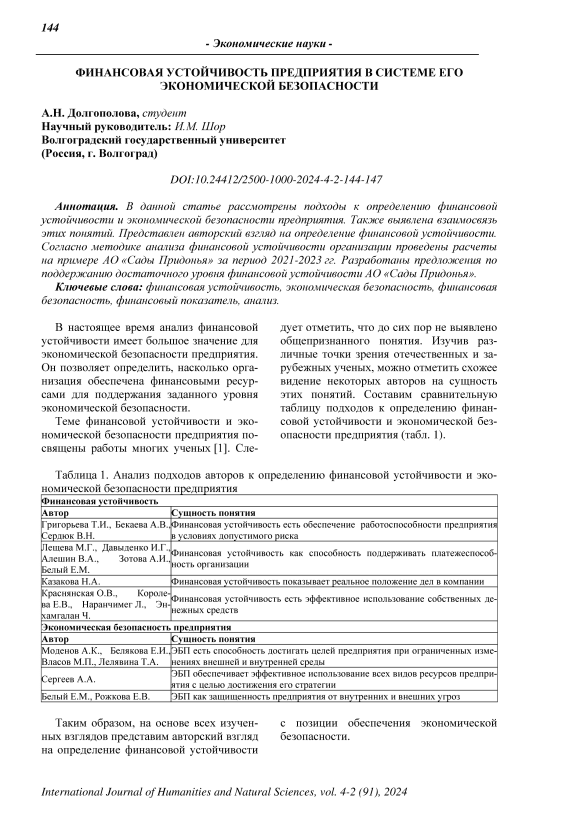 144

- Экономические науки -

ФИНАНСОВАЯ УСТОЙЧИВОСТЬ ПРЕДПРИЯТИЯ В СИСТЕМЕ ЕГО ЭКОНОМИЧЕСКОЙ БЕЗОПАСНОСТИ

А.Н. Долгополова, студент
Научный руководитель: И.М. Шор
Волгоградский государственный университет
(Россия, г. Волгоград)

DOI:10.24412/2500-1000-2024-4-2-144-147

Аннотация. В данной статье рассмотрены подходы к определению финансовой устойчивости и экономической безопасности предприятия. Также выявлена взаимосвязь этих понятий. Представлен авторский взгляд на определение финансовой устойчивости. Согласно методике анализа финансовой устойчивости организации проведены расчеты на примере АО «Сады Придонья» за период 2021-2023 гг. Разработаны предложения по поддержанию достаточного уровня финансовой устойчивости АО «Сады Придонья».

Ключевые слова: финансовая устойчивость, экономическая безопасность, финансовая безопасность, финансовый показатель, анализ.

В настоящее время анализ финансовой устойчивости имеет большое значение для экономической безопасности предприятия. Он позволяет определить, насколько организация обеспечена финансовыми ресурсами для поддержания заданного уровня экономической безопасности.

Теме финансовой устойчивости и экономической безопасности предприятия посвящены работы многих ученых [1]. Следует отметить, что до сих пор не выявлено общепризнанного понятия. Изучив различные точки зрения отечественных и зарубежных ученых, можно отметить схожее видение некоторых авторов на сущность этих понятий. Составим сравнительную таблицу подходов к определению финансовой устойчивости и экономической безопасности предприятия (табл. 1).

Таблица 1. Анализ подходов авторов к определению финансовой устойчивости и экономической безопасности предприятия

| Финансовая устойчивость | |
|---|---|
| Автор | Сущность понятия |
| Григорьева Т.И., Бекаева А.В., Сердюк В.Н. | Финансовая устойчивость есть обеспечение работоспособности предприятия в условиях допустимого риска |
| Лещева М.Г., Давыденко И.Г., Алешин В.А., Зотова А.И., Белый Е.М. | Финансовая устойчивость как способность поддерживать платежеспособность организации |
| Казакова Н.А. | Финансовая устойчивость показывает реальное положение дел в компании |
| Краснянская О.В., Королева Е.В., Наранчимег Л., Энхамгалан Ч. | Финансовая устойчивость есть эффективное использование собственных денежных средств |
| Экономическая безопасность предприятия | |
| Автор | Сущность понятия |
| Моденов А.К., Белякова Е.И., Власов М.П., Лелявина Т.А. | ЭБП есть способность достигать целей предприятия при ограниченных изменениях внешней и внутренней среды |
| Сергеев А.А. | ЭБП обеспечивает эффективное использование всех видов ресурсов предприятия с целью достижения его стратегии |
| Белый Е.М., Рожкова Е.В. | ЭБП как защищенность предприятия от внутренних и внешних угроз |

Таким образом, на основе всех изученных взглядов представим авторский взгляд на определение финансовой устойчивости с позиции обеспечения экономической безопасности.

International Journal of Humanities and Natural Sciences, vol. 4-2 (91), 2024